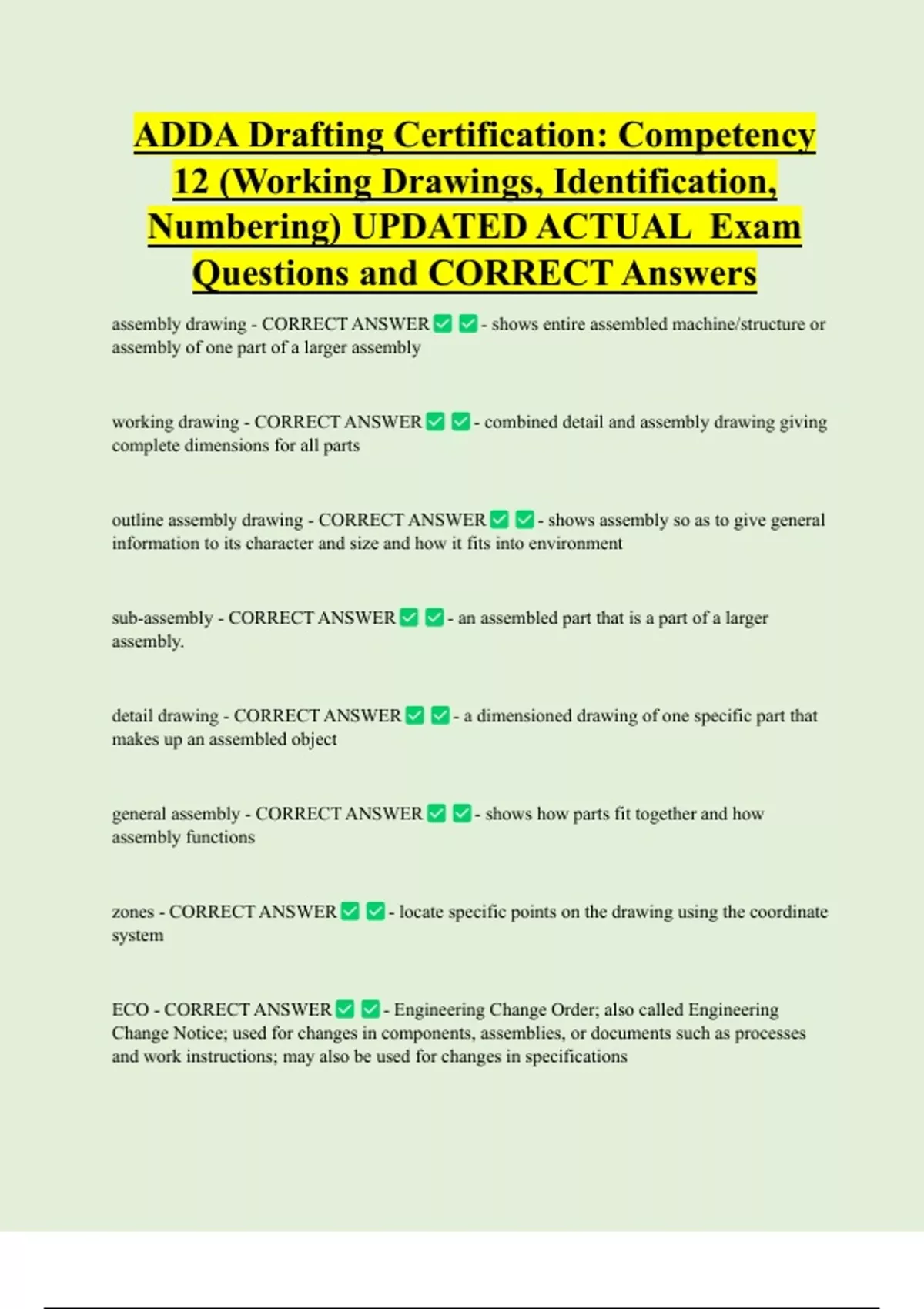 ADDA Drafting Certification: Competency 12 (Working Drawings, Identification, Numbering) UPDATED ACTUAL Exam Questions and CORRECT Answers

assembly drawing - CORRECT ANSWER ✅ ✅ - shows entire assembled machine/structure or assembly of one part of a larger assembly

working drawing - CORRECT ANSWER ✅ ✅ - combined detail and assembly drawing giving complete dimensions for all parts

outline assembly drawing - CORRECT ANSWER ✅ ✅ - shows assembly so as to give general information to its character and size and how it fits into environment

sub-assembly - CORRECT ANSWER ✅ ✅ - an assembled part that is a part of a larger assembly.

detail drawing - CORRECT ANSWER ✅ ✅ - a dimensioned drawing of one specific part that makes up an assembled object

general assembly - CORRECT ANSWER ✅ ✅ - shows how parts fit together and how assembly functions

zones - CORRECT ANSWER ✅ ✅ - locate specific points on the drawing using the coordinate system

ECO - CORRECT ANSWER ✅ ✅ - Engineering Change Order; also called Engineering Change Notice; used for changes in components, assemblies, or documents such as processes and work instructions; may also be used for changes in specifications